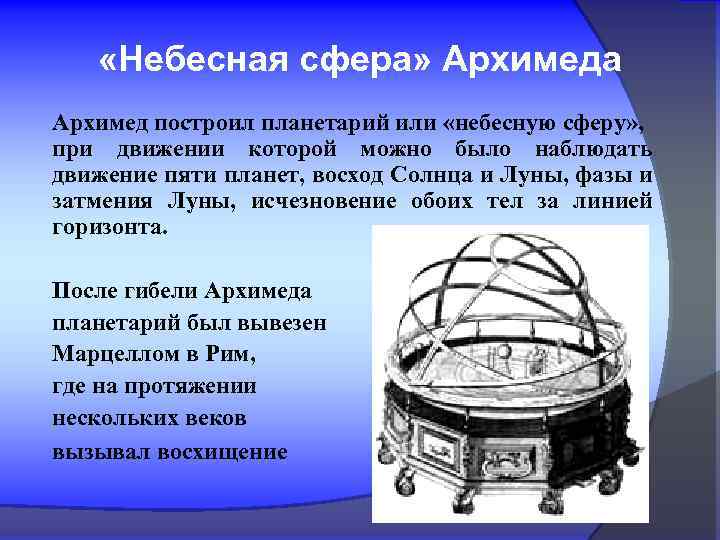 «Небесная сфера» Архимеда

Архимед построил планетарий или «небесную сферу», при движении которой можно было наблюдать движение пяти планет, восход Солнца и Луны, фазы и затмения Луны, исчезновение обоих тел за линией горизонта.

После гибели Архимеда планетарий был вывезен Марцеллом в Рим, где на протяжении нескольких веков вызывал восхищение